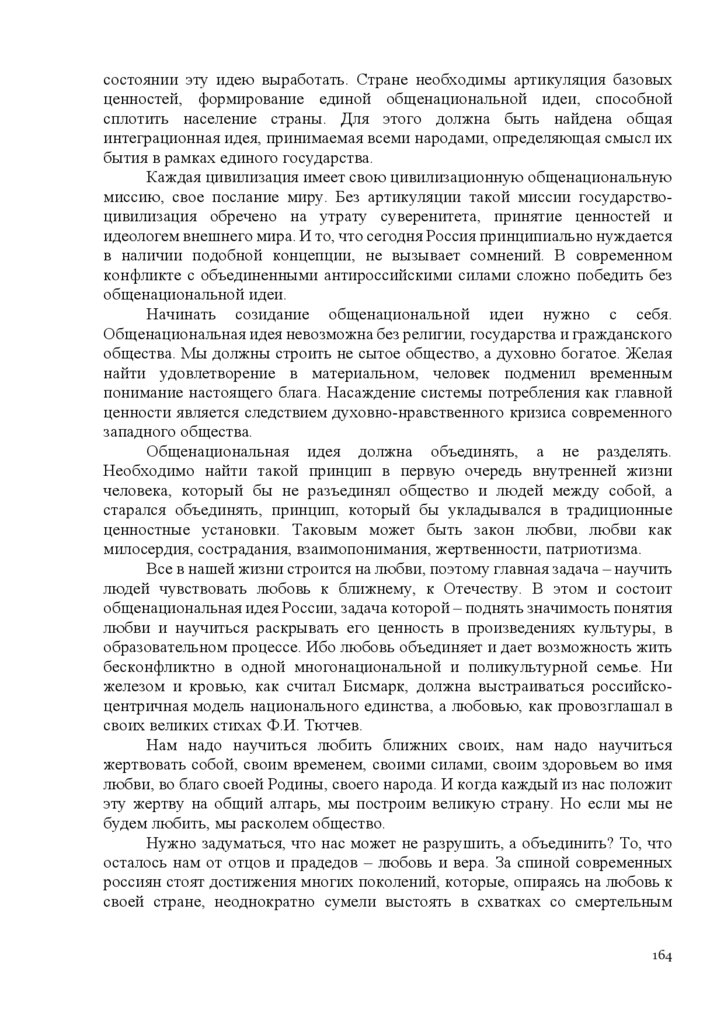 состоянии эту идею выработать. Стране необходимы артикуляция базовых ценностей, формирование единой общенациональной идеи, способной сплотить население страны. Для этого должна быть найдена общая интеграционная идея, принимаемая всеми народами, определяющая смысл их бытия в рамках единого государства.

Каждая цивилизация имеет свою цивилизационную общенациональную миссию, свое послание миру. Без артикуляции такой миссии государство-цивилизация обречено на утрату суверенитета, принятие ценностей и идеологем внешнего мира. И то, что сегодня Россия принципиально нуждается в наличии подобной концепции, не вызывает сомнений. В современном конфликте с объединенными антироссийскими силами сложно победить без общенациональной идеи.

Начинать созидание общенациональной идеи нужно с себя. Общенациональная идея невозможна без религии, государства и гражданского общества. Мы должны строить не сытое общество, а духовно богатое. Желая найти удовлетворение в материальном, человек подменил временным понимание настоящего блага. Насаждение системы потребления как главной ценности является следствием духовно-нравственного кризиса современного западного общества.

Общенациональная идея должна объединять, а не разделять. Необходимо найти такой принцип в первую очередь внутренней жизни человека, который бы не разъединял общество и людей между собой, а старался объединять, принцип, который бы укладывался в традиционные ценностные установки. Таковым может быть закон любви, любви как милосердия, сострадания, взаимопонимания, жертвенности, патриотизма.

Все в нашей жизни строится на любви, поэтому главная задача – научить людей чувствовать любовь к ближнему, к Отечеству. В этом и состоит общенациональная идея России, задача которой – поднять значимость понятия любви и научиться раскрывать его ценность в произведениях культуры, в образовательном процессе. Ибо любовь объединяет и дает возможность жить бесконфликтно в одной многонациональной и поликультурной семье. Ни железом и кровью, как считал Бисмарк, должна выстраиваться российско-центричная модель национального единства, а любовью, как провозглашал в своих великих стихах Ф.И. Тютчев.

Нам надо научиться любить ближних своих, нам надо научиться жертвовать собой, своим временем, своими силами, своим здоровьем во имя любви, во благо своей Родины, своего народа. И когда каждый из нас положит эту жертву на общий алтарь, мы построим великую страну. Но если мы не будем любить, мы расколем общество.

Нужно задуматься, что нас может не разрушить, а объединить? То, что осталось нам от отцов и прадедов – любовь и вера. За спиной современных россиян стоят достижения многих поколений, которые, опираясь на любовь к своей стране, неоднократно сумели выстоять в схватках со смертельным

164